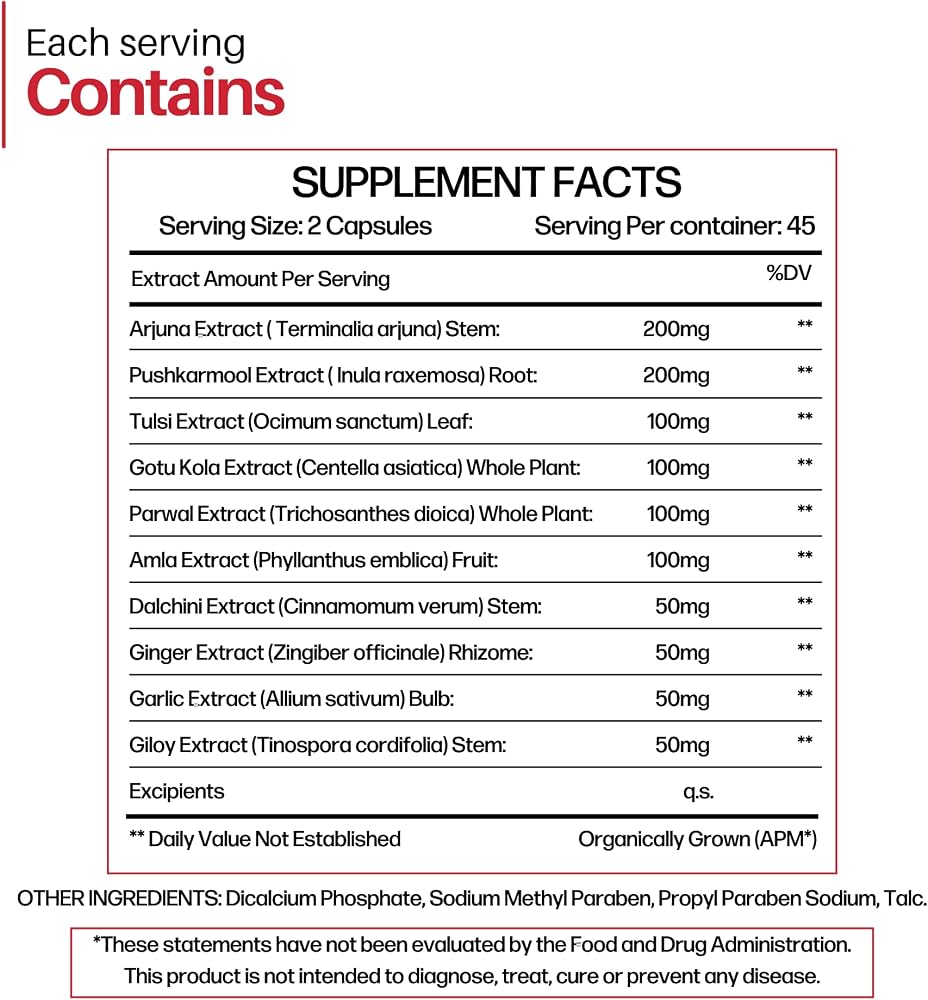 Each serving
Contains

SUPPLEMENT FACTS

Serving Size: 2 Capsules Serving Per container: 45

| Extract Amount Per Serving | | %DV |
|---|---|---|
| Arjuna Extract ( Terminalia arjuna) Stem: | 200mg | ** |
| Pushkarmool Extract ( Inula raxemosa) Root: | 200mg | ** |
| Tulsi Extract (Ocimum sanctum) Leaf: | 100mg | ** |
| Gotu Kola Extract (Centella asiatica) Whole Plant: | 100mg | ** |
| Parwal Extract (Trichosanthes dioica) Whole Plant: | 100mg | ** |
| Amla Extract (Phyllanthus emblica) Fruit: | 100mg | ** |
| Dalchini Extract (Cinnamomum verum) Stem: | 50mg | ** |
| Ginger Extract (Zingiber officinale) Rhizome: | 50mg | ** |
| Garlic Extract (Allium sativum) Bulb: | 50mg | ** |
| Giloy Extract (Tinospora cordifolia) Stem: | 50mg | ** |
| Excipients | q.s. | |

** Daily Value Not Established Organically Grown (APM*)

OTHER INGREDIENTS: Dicalcium Phosphate, Sodium Methyl Paraben, Propyl Paraben Sodium, Talc.

*These statements have not been evaluated by the Food and Drug Administration. This product is not intended to diagnose, treat, cure or prevent any disease.